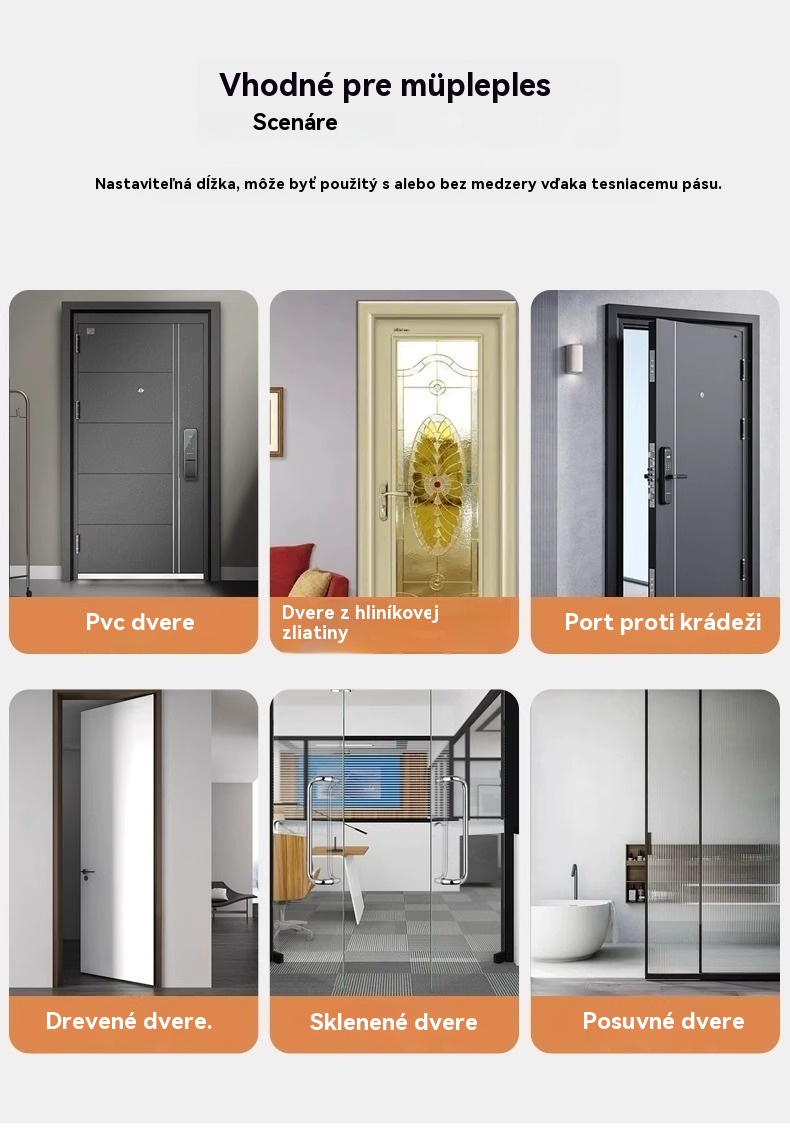 Vhodné pre müpleples
Scenáre

Nastaviteľná dĺžka, môže byť použitý s alebo bez medzery vďaka tesniacemu pásu.

Pvc dvere

Dvere z hliníkovej zliatiny

Port proti krádeži

Drevené dvere.

Sklenené dvere

Posuvné dvere